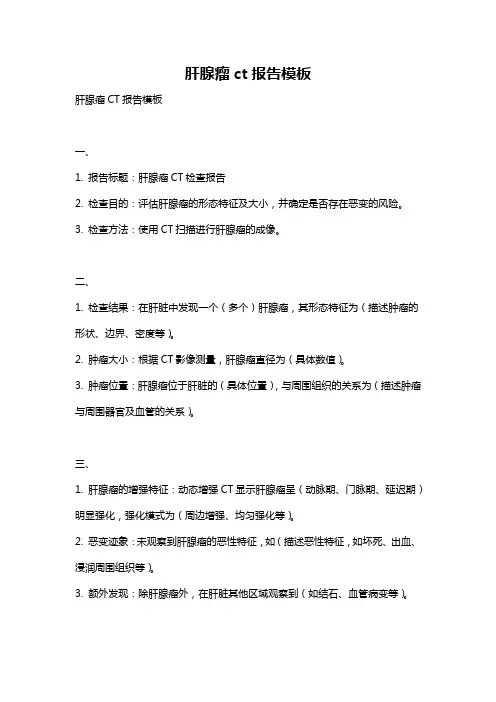 肝腺瘤 ct 报告模板

肝腺瘤 CT 报告模板

一、

1. 报告标题：肝腺瘤 CT 检查报告

2. 检查目的：评估肝腺瘤的形态特征及大小，并确定是否存在恶变的风险。

3. 检查方法：使用 CT 扫描进行肝腺瘤的成像。

二、

1. 检查结果：在肝脏中发现一个（多个）肝腺瘤，其形态特征为（描述肿瘤的形状、边界、密度等）。

2. 肿瘤大小：根据 CT 影像测量，肝腺瘤直径为（具体数值）。

3. 肿瘤位置：肝腺瘤位于肝脏的（具体位置），与周围组织的关系为（描述肿瘤与周围器官及血管的关系）。

三、

1. 肝腺瘤的增强特征：动态增强 CT 显示肝腺瘤呈（动脉期、门脉期、延迟期）明显强化，强化模式为（周边增强、均匀强化等）。

2. 恶变迹象：未观察到肝腺瘤的恶性特征，如（描述恶性特征，如坏死、出血、浸润周围组织等）。

3. 额外发现：除肝腺瘤外，在肝脏其他区域观察到（如结石、血管病变等）。